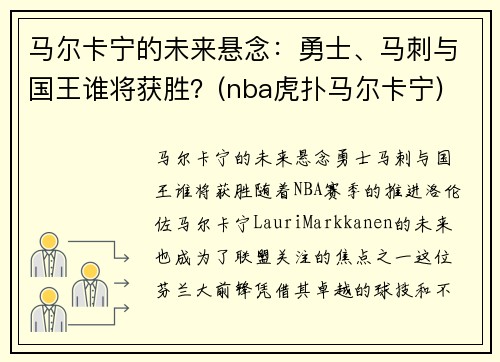 马尔卡宁的未来悬念：勇士、马刺与国王谁将获胜？(nba虎扑马尔卡宁)

马尔卡宁的未来悬念勇士马刺与国王谁将获胜随着NBA赛季的推进洛伦佐马尔卡宁LauriMarkkanen的未来也成为了联盟关注的焦点之一这位芬兰大前锋凭借其卓越的球技和不